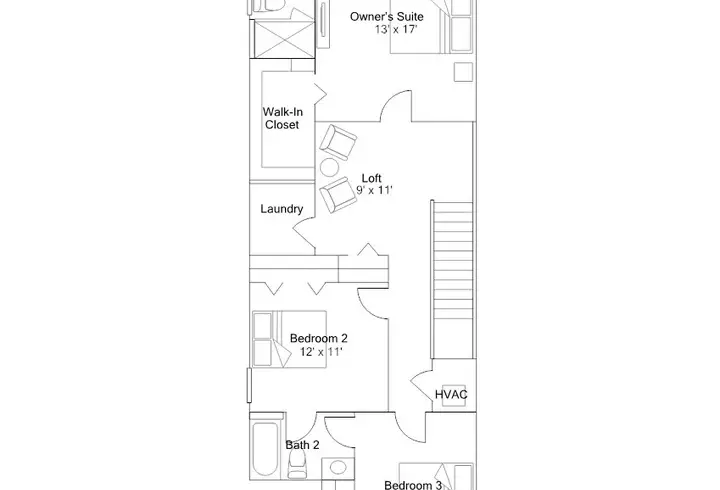 Owner's Suite
13' x 17'

Walk-In
Closet

Loft
9' x 11'

Laundry

Bedroom 2
12' x 11'

HVAC

Bath 2

Bedroom 3